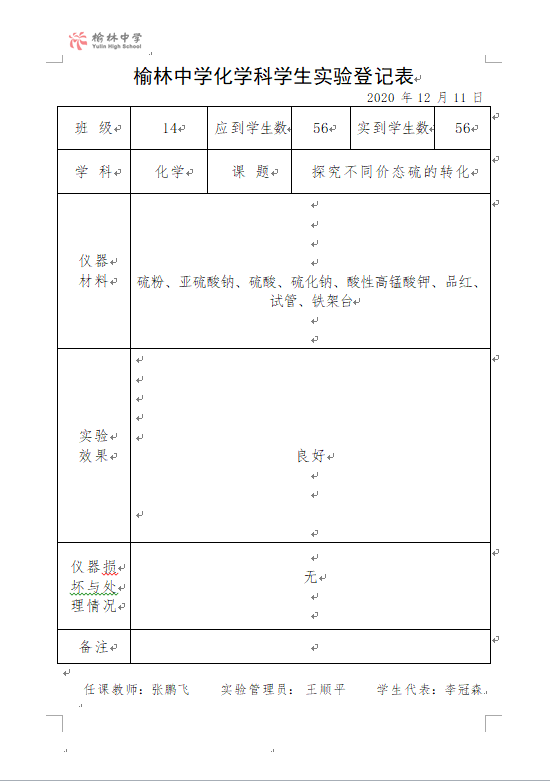 榆林中学
Yulin High School

榆林中学化学科学生实验登记表

2020 年 12 月 11 日

| 班 级 | 14 | 应到学生数 | 56 | 实到学生数 | 56 |
|---|---|---|---|---|---|
| 学 科 | 化学 | 课 题 | 探究不同价态硫的转化 | | |
| 仪器材料 | 硫粉、亚硫酸钠、硫酸、硫化钠、酸性高锰酸钾、品红、试管、铁架台 | | | | |
| 实验效果 | 良好 | | | | |
| 仪器损坏与处理情况 | 无 | | | | |
| 备注 | | | | | |

任课教师：张鹏飞 实验管理员：王顺平 学生代表：李冠森